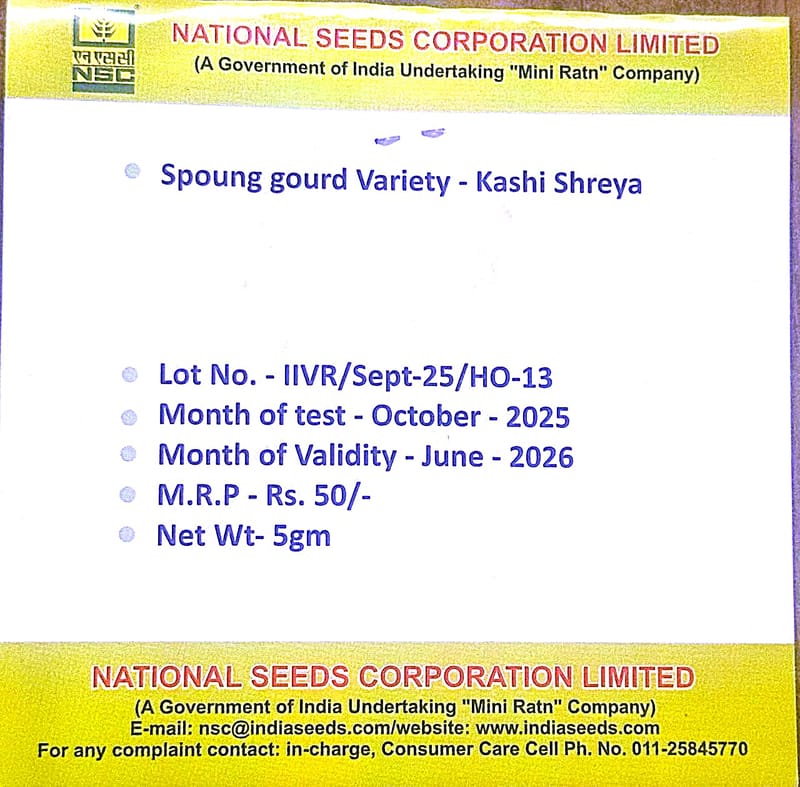 एन एस सी
NSC

NATIONAL SEEDS CORPORATION LIMITED
(A Government of India Undertaking "Mini Ratn" Company)

Spoung gourd Variety - Kashi Shreya

Lot No. - IIVR/Sept-25/HO-13
Month of test - October - 2025
Month of Validity - June - 2026
M.R.P - Rs. 50/-
Net Wt- 5gm

NATIONAL SEEDS CORPORATION LIMITED
(A Government of India Undertaking "Mini Ratn" Company)
E-mail: nsc@indiaseeds.com/website: www.indiaseeds.com
For any complaint contact: in-charge, Consumer Care Cell Ph. No. 011-25845770